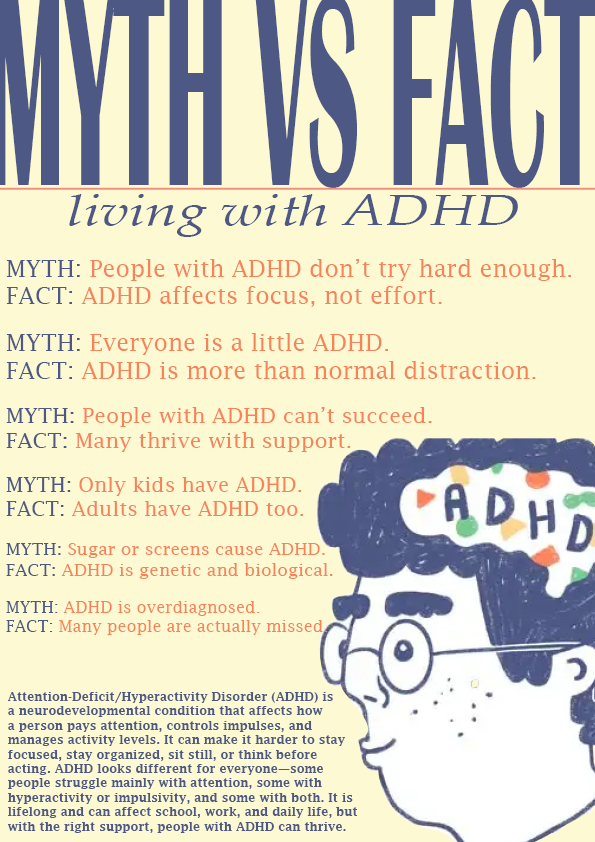 MYTH VS FACT

living with ADHD

MYTH: People with ADHD don't try hard enough.
FACT: ADHD affects focus, not effort.

MYTH: Everyone is a little ADHD.
FACT: ADHD is more than normal distraction.

MYTH: People with ADHD can't succeed.
FACT: Many thrive with support.

MYTH: Only kids have ADHD.
FACT: Adults have ADHD too.

MYTH: Sugar or screens cause ADHD.
FACT: ADHD is genetic and biological.

MYTH: ADHD is overdiagnosed.
FACT: Many people are actually missed.

ADHD

Attention-Deficit/Hyperactivity Disorder (ADHD) is a neurodevelopmental condition that affects how a person pays attention, controls impulses, and manages activity levels. It can make it harder to stay focused, stay organized, sit still, or think before acting. ADHD looks different for everyone—some people struggle mainly with attention, some with hyperactivity or impulsivity, and some with both. It is lifelong and can affect school, work, and daily life, but with the right support, people with ADHD can thrive.